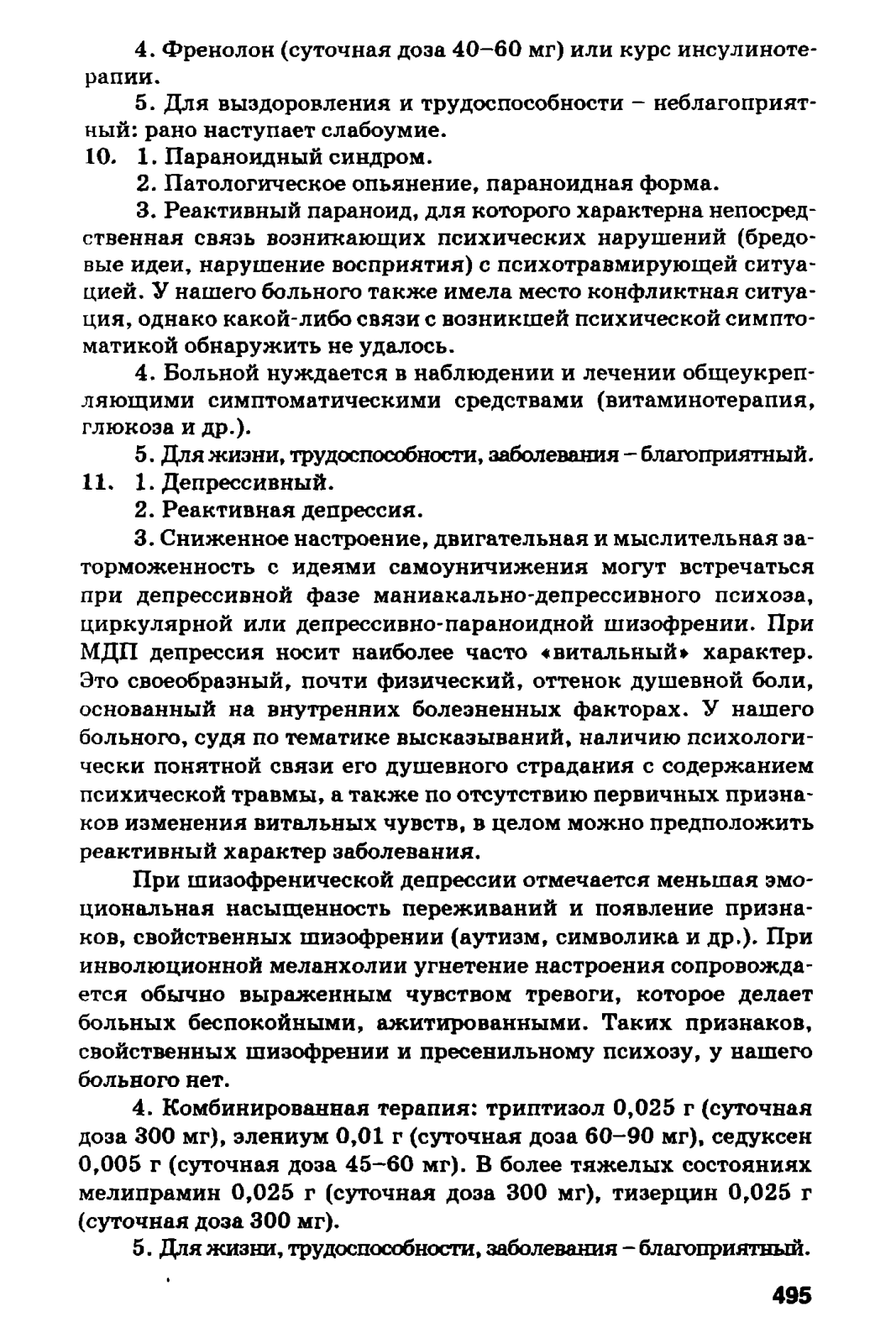 4. Френолон (суточная доза 40–60 мг) или курс инсулинотерапии.

5. Для выздоровления и трудоспособности – неблагоприятный: рано наступает слабоумие.

10. 1. Параноидный синдром.

2. Патологическое опьянение, параноидная форма.

3. Реактивный параноид, для которого характерна непосредственная связь возникающих психических нарушений (бредовые идеи, нарушение восприятия) с психотравмирующей ситуацией. У нашего больного также имела место конфликтная ситуация, однако какой-либо связи с возникшей психической симптоматикой обнаружить не удалось.

4. Больной нуждается в наблюдении и лечении общеукрепляющими симптоматическими средствами (витаминотерапия, глюкоза и др.).

5. Для жизни, трудоспособности, заболевания – благоприятный.

11. 1. Депрессивный.

2. Реактивная депрессия.

3. Сниженное настроение, двигательная и мыслительная заторможенность с идеями самоуничижения могут встречаться при депрессивной фазе маниакально-депрессивного психоза, циркулярной или депрессивно-параноидной шизофрении. При МДП депрессия носит наиболее часто «витальный» характер. Это своеобразный, почти физический, оттенок душевной боли, основанный на внутренних болезненных факторах. У нашего больного, судя по тематике высказываний, наличию психологически понятной связи его душевного страдания с содержанием психической травмы, а также по отсутствию первичных признаков изменения витальных чувств, в целом можно предположить реактивный характер заболевания.

При шизофренической депрессии отмечается меньшая эмоциональная насыщенность переживаний и появление признаков, свойственных шизофрении (аутизм, символика и др.). При инволюционной меланхолии угнетение настроения сопровождается обычно выраженным чувством тревоги, которое делает больных беспокойными, ажитированными. Таких признаков, свойственных шизофрении и пресенильному психозу, у нашего больного нет.

4. Комбинированная терапия: триптизол 0,025 г (суточная доза 300 мг), элениум 0,01 г (суточная доза 60–90 мг), седуксен 0,005 г (суточная доза 45–60 мг). В более тяжелых состояниях мелипрамин 0,025 г (суточная доза 300 мг), тизерцин 0,025 г (суточная доза 300 мг).

5. Для жизни, трудоспособности, заболевания – благоприятный.

495